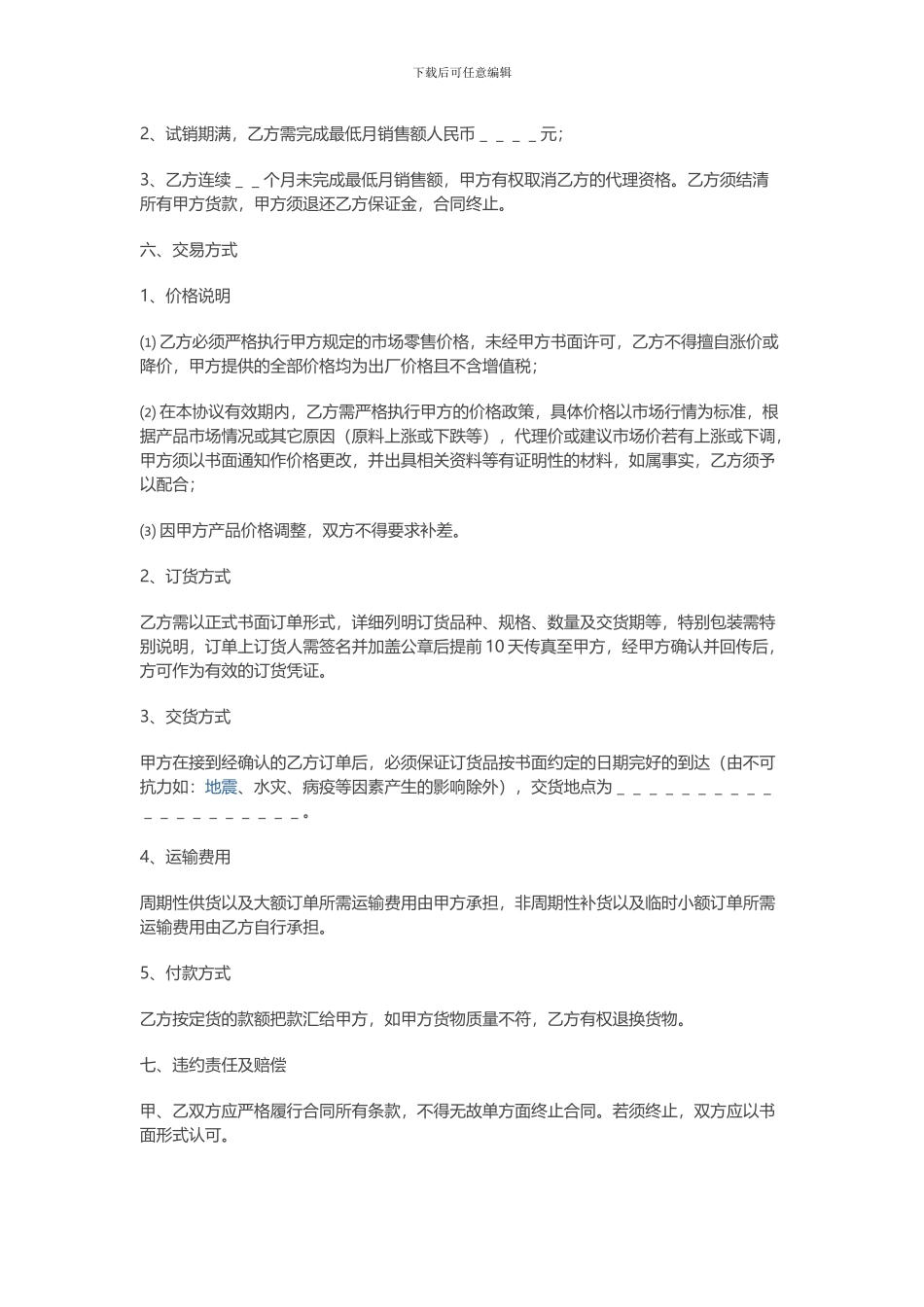 下载后可任意编辑

2、试销期满，乙方需完成最低月销售额人民币____元；

3、乙方连续____个月未完成最低月销售额，甲方有权取消乙方的代理资格。乙方须结清所有甲方货款，甲方须退还乙方保证金，合同终止。

六、交易方式

1、价格说明

⑴乙方必须严格执行甲方规定的市场零售价格，未经甲方书面许可，乙方不得擅自涨价或降价，甲方提供的全部价格均为出厂价格且不含增值税；

⑵在本协议有效期内，乙方需严格执行甲方的价格政策，具体价格以市场行情为标准，根据产品市场情况或其它原因（原料上涨或下跌等），代理价或建议市场价若有上涨或下调，甲方须以书面通知作价格更改，并出具相关资料等有证明性的材料，如属事实，乙方须予以配合；

⑶因甲方产品价格调整，双方不得要求补差。

2、订货方式

乙方需以正式书面订单形式，详细列明订货品种、规格、数量及交货期等，特别包装需特别说明，订单上订货人需签名并加盖公章后提前10天传真至甲方，经甲方确认并回传后，方可作为有效的订货凭证。

3、交货方式

甲方在接到经确认的乙方订单后，必须保证订货品按书面约定的日期完好的到达（由不可抗力如：地震、水灾、病疫等因素产生的影响除外），交货地点为____。

4、运输费用

周期性供货以及大额订单所需运输费用由甲方承担，非周期性补货以及临时小额订单所需运输费用由乙方自行承担。

5、付款方式

乙方按定货的款额把款汇给甲方，如甲方货物质量不符，乙方有权退换货物。

七、违约责任及赔偿

甲、乙双方应严格履行合同所有条款，不得无故单方面终止合同。若须终止，双方应以书面形式认可。